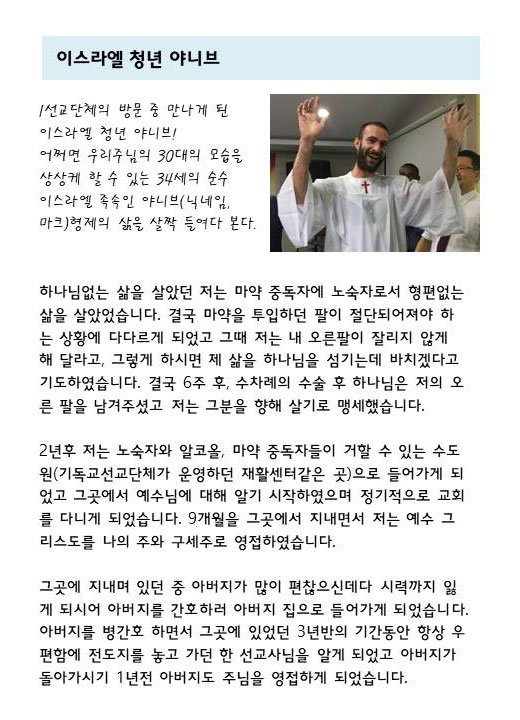 이스라엘 청년 야니브

1선교단체의 방문 중 만나게 된 이스라엘 청년 야니브! 어쩌면 우리주님의 30대의 모습을 상상케 할 수 있는 34세의 순수 이스라엘 족속인 야니브(닉네임, 마크)형제의 삶을 살짝 들여다 본다.

하나님없는 삶을 살았던 저는 마약 중독자에 노숙자로서 형편없는 삶을 살았었습니다. 결국 마약을 투입하던 팔이 절단되어져야 하는 상황에 다다르게 되었고 그때 저는 내 오른팔이 잘리지 않게 해 달라고, 그렇게 하시면 제 삶을 하나님을 섬기는데 바치겠다고 기도하였습니다. 결국 6주 후, 수차례의 수술 후 하나님은 저의 오른 팔을 남겨주셨고 저는 그분을 향해 살기로 맹세했습니다.

2년후 저는 노숙자와 알코올, 마약 중독자들이 거할 수 있는 수도원(기독교선교단체가 운영하던 재활센터같은 곳)으로 들어가게 되었고 그곳에서 예수님에 대해 알기 시작하였으며 정기적으로 교회를 다니게 되었습니다. 9개월을 그곳에서 지내면서 저는 예수 그리스도를 나의 주와 구세주로 영접하였습니다.

그곳에 지내며 있던 중 아버지가 많이 편찮으신데다 시력까지 잃게 되시어 아버지를 간호하러 아버지 집으로 들어가게 되었습니다. 아버지를 병간호 하면서 그곳에 있었던 3년반의 기간동안 항상 우편함에 전도지를 놓고 가던 한 선교사님을 알게 되었고 아버지가 돌아가시기 1년전 아버지도 주님을 영접하게 되었습니다.